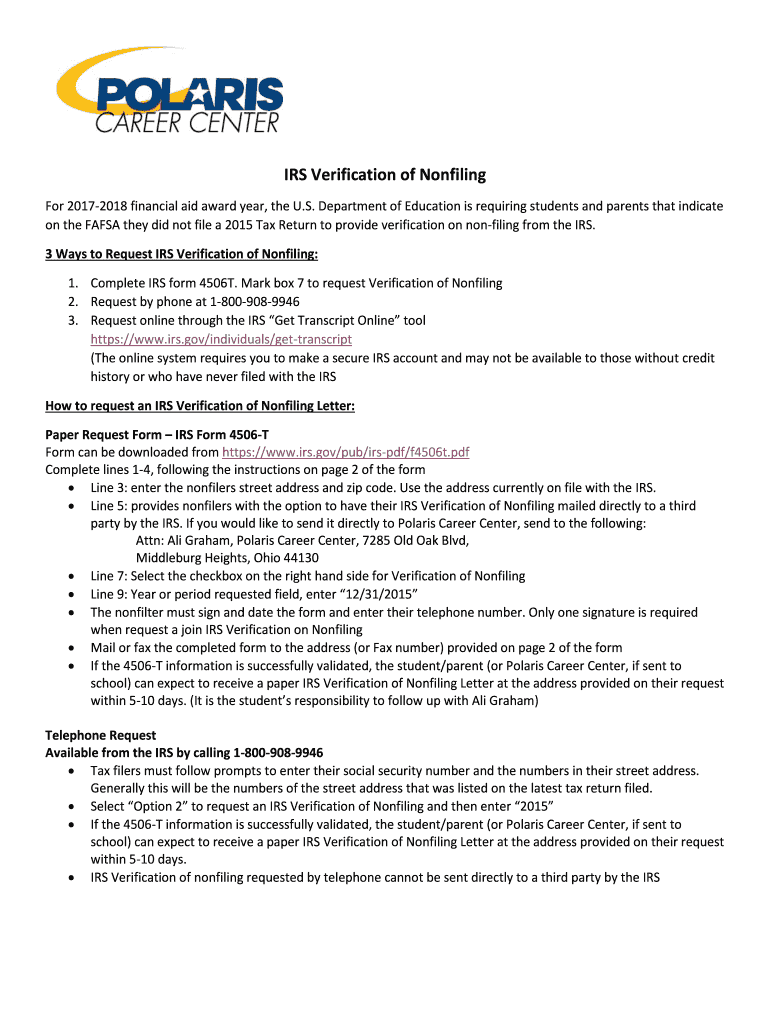 POLARIS
CAREER CENTER

IRS Verification of Nonfiling

For 2017-2018 financial aid award year, the U.S. Department of Education is requiring students and parents that indicate on the FAFSA they did not file a 2015 Tax Return to provide verification on non-filing from the IRS.

3 Ways to Request IRS Verification of Nonfiling:

1. Complete IRS form 4506T. Mark box 7 to request Verification of Nonfiling
2. Request by phone at 1-800-908-9946
3. Request online through the IRS "Get Transcript Online" tool
https://www.irs.gov/individuals/get-transcript
(The online system requires you to make a secure IRS account and may not be available to those without credit history or who have never filed with the IRS

How to request an IRS Verification of Nonfiling Letter:

Paper Request Form – IRS Form 4506-T
Form can be downloaded from https://www.irs.gov/pub/irs-pdf/f4506t.pdf
Complete lines 1-4, following the instructions on page 2 of the form
• Line 3: enter the nonfilers street address and zip code. Use the address currently on file with the IRS.
• Line 5: provides nonfilers with the option to have their IRS Verification of Nonfiling mailed directly to a third party by the IRS. If you would like to send it directly to Polaris Career Center, send to the following:
Attn: Ali Graham, Polaris Career Center, 7285 Old Oak Blvd,
Middleburg Heights, Ohio 44130
• Line 7: Select the checkbox on the right hand side for Verification of Nonfiling
• Line 9: Year or period requested field, enter "12/31/2015"
• The nonfilter must sign and date the form and enter their telephone number. Only one signature is required when request a join IRS Verification on Nonfiling
• Mail or fax the completed form to the address (or Fax number) provided on page 2 of the form
• If the 4506-T information is successfully validated, the student/parent (or Polaris Career Center, if sent to school) can expect to receive a paper IRS Verification of Nonfiling Letter at the address provided on their request within 5-10 days. (It is the student's responsibility to follow up with Ali Graham)

Telephone Request
Available from the IRS by calling 1-800-908-9946
• Tax filers must follow prompts to enter their social security number and the numbers in their street address. Generally this will be the numbers of the street address that was listed on the latest tax return filed.
• Select "Option 2" to request an IRS Verification of Nonfiling and then enter "2015"
• If the 4506-T information is successfully validated, the student/parent (or Polaris Career Center, if sent to school) can expect to receive a paper IRS Verification of Nonfiling Letter at the address provided on their request within 5-10 days.
• IRS Verification of nonfiling requested by telephone cannot be sent directly to a third party by the IRS